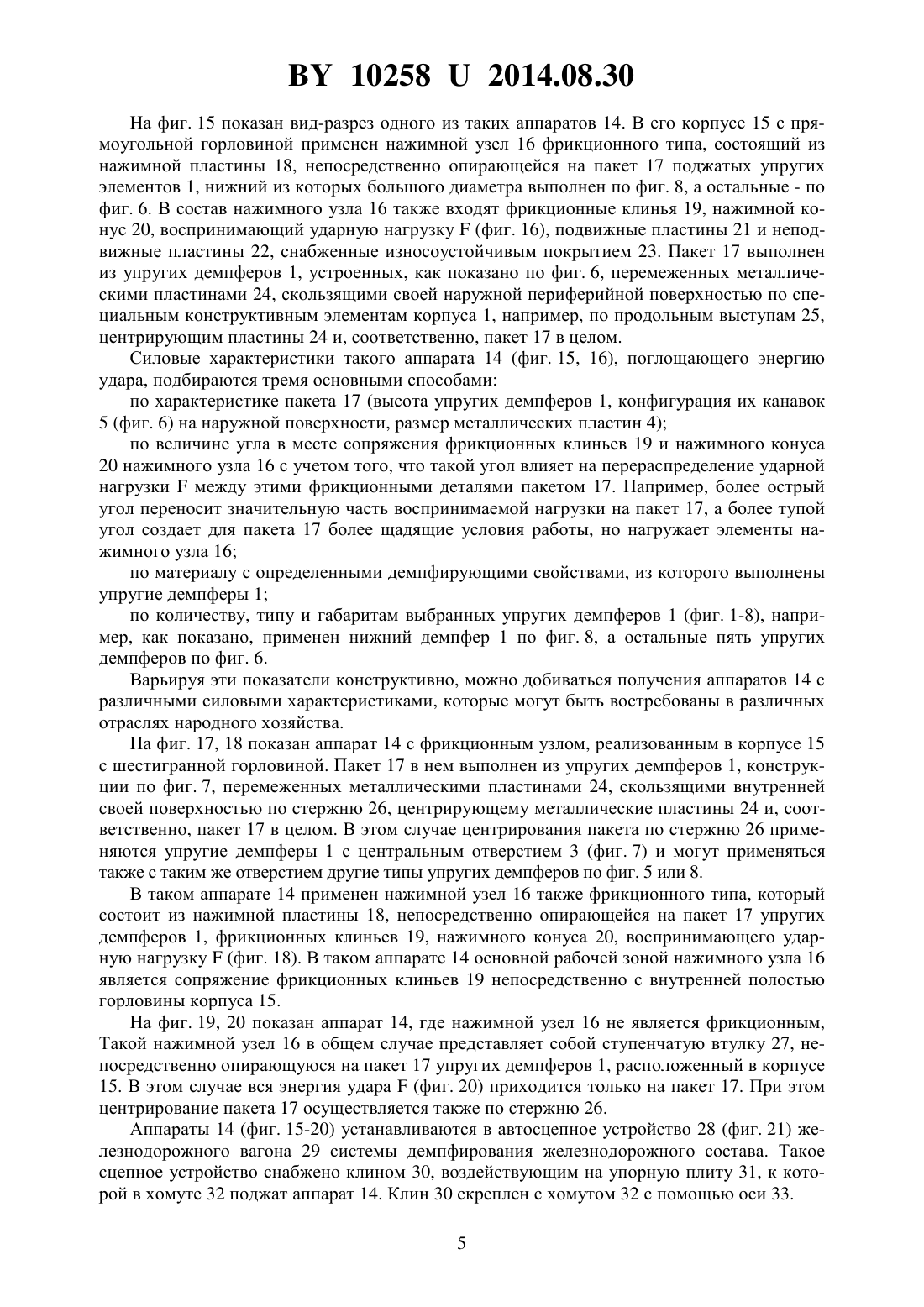 BY 10258 U 2014.08.30

На фиг. 15 показан вид-разрез одного из таких аппаратов 14. В его корпусе 15 с прямоугольной горловиной применен нажимной узел 16 фрикционного типа, состоящий из нажимной пластины 18, непосредственно опирающейся на пакет 17 поджатых упругих элементов 1, нижний из которых большого диаметра выполнен по фиг. 8, а остальные - по фиг. 6. В состав нажимного узла 16 также входят фрикционные клинья 19, нажимной конус 20, воспринимающий ударную нагрузку F (фиг. 16), подвижные пластины 21 и неподвижные пластины 22, снабженные износоустойчивым покрытием 23. Пакет 17 выполнен из упругих демпферов 1, устроенных, как показано по фиг. 6, перемеженных металлическими пластинами 24, скользящими своей наружной периферийной поверхностью по специальным конструктивным элементам корпуса 1, например, по продольным выступам 25, центрирующим пластины 24 и, соответственно, пакет 17 в целом.

Силовые характеристики такого аппарата 14 (фиг. 15, 16), поглощающего энергию удара, подбираются тремя основными способами:

по характеристике пакета 17 (высота упругих демпферов 1, конфигурация их канавок 5 (фиг. 6) на наружной поверхности, размер металлических пластин 4);

по величине угла в месте сопряжения фрикционных клиньев 19 и нажимного конуса 20 нажимного узла 16 с учетом того, что такой угол влияет на перераспределение ударной нагрузки F между этими фрикционными деталями пакетом 17. Например, более острый угол переносит значительную часть воспринимаемой нагрузки на пакет 17, а более тупой угол создает для пакета 17 более щадящие условия работы, но нагружает элементы нажимного узла 16;

по материалу с определенными демпфирующими свойствами, из которого выполнены упругие демпферы 1;

по количеству, типу и габаритам выбранных упругих демпферов 1 (фиг. 1-8), например, как показано, применен нижний демпфер 1 по фиг. 8, а остальные пять упругих демпферов по фиг. 6.

Варьируя эти показатели конструктивно, можно добиваться получения аппаратов 14 с различными силовыми характеристиками, которые могут быть востребованы в различных отраслях народного хозяйства.

На фиг. 17, 18 показан аппарат 14 с фрикционным узлом, реализованным в корпусе 15 с шестигранной горловиной. Пакет 17 в нем выполнен из упругих демпферов 1, конструкции по фиг. 7, перемеженных металлическими пластинами 24, скользящими внутренней своей поверхностью по стержню 26, центрирующему металлические пластины 24 и, соответственно, пакет 17 в целом. В этом случае центрирования пакета по стержню 26 применяются упругие демпферы 1 с центральным отверстием 3 (фиг. 7) и могут применяться также с таким же отверстием другие типы упругих демпферов по фиг. 5 или 8.

В таком аппарате 14 применен нажимной узел 16 также фрикционного типа, который состоит из нажимной пластины 18, непосредственно опирающейся на пакет 17 упругих демпферов 1, фрикционных клиньев 19, нажимного конуса 20, воспринимающего ударную нагрузку F (фиг. 18). В таком аппарате 14 основной рабочей зоной нажимного узла 16 является сопряжение фрикционных клиньев 19 непосредственно с внутренней полостью горловины корпуса 15.

На фиг. 19, 20 показан аппарат 14, где нажимной узел 16 не является фрикционным, Такой нажимной узел 16 в общем случае представляет собой ступенчатую втулку 27, непосредственно опирающуюся на пакет 17 упругих демпферов 1, расположенный в корпусе 15. В этом случае вся энергия удара F (фиг. 20) приходится только на пакет 17. При этом центрирование пакета 17 осуществляется также по стержню 26.

Аппараты 14 (фиг. 15-20) устанавливаются в автосцепное устройство 28 (фиг. 21) железнодорожного вагона 29 системы демпфирования железнодорожного состава. Такое сцепное устройство снабжено клином 30, воздействующим на упорную плиту 31, к которой в хомуте 32 поджат аппарат 14. Клин 30 скреплен с хомутом 32 с помощью оси 33.

5